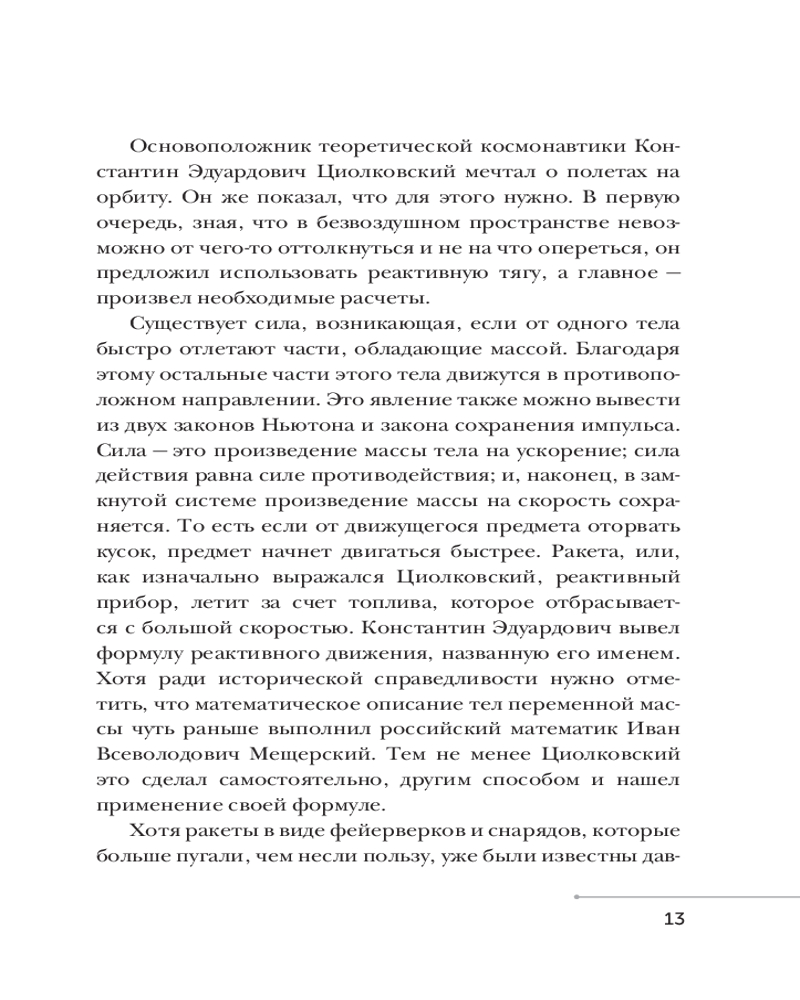 Основоположник теоретической космонавтики Константин Эдуардович Циолковский мечтал о полетах на орбиту. Он же показал, что для этого нужно. В первую очередь, зная, что в безвоздушном пространстве невозможно от чего-то оттолкнуться и не на что опереться, он предложил использовать реактивную тягу, а главное — произвел необходимые расчеты.

Существует сила, возникающая, если от одного тела быстро отлетают части, обладающие массой. Благодаря этому остальные части этого тела движутся в противоположном направлении. Это явление также можно вывести из двух законов Ньютона и закона сохранения импульса. Сила — это произведение массы тела на ускорение; сила действия равна силе противодействия; и, наконец, в замкнутой системе произведение массы на скорость сохраняется. То есть если от движущегося предмета оторвать кусок, предмет начнет двигаться быстрее. Ракета, или, как изначально выражался Циолковский, реактивный прибор, летит за счет топлива, которое отбрасывается с большой скоростью. Константин Эдуардович вывел формулу реактивного движения, названную его именем. Хотя ради исторической справедливости нужно отметить, что математическое описание тел переменной массы чуть раньше выполнил российский математик Иван Всеволодович Мещерский. Тем не менее Циолковский это сделал самостоятельно, другим способом и нашел применение своей формуле.

Хотя ракеты в виде фейерверков и снарядов, которые больше пугали, чем несли пользу, уже были известны дав-

13